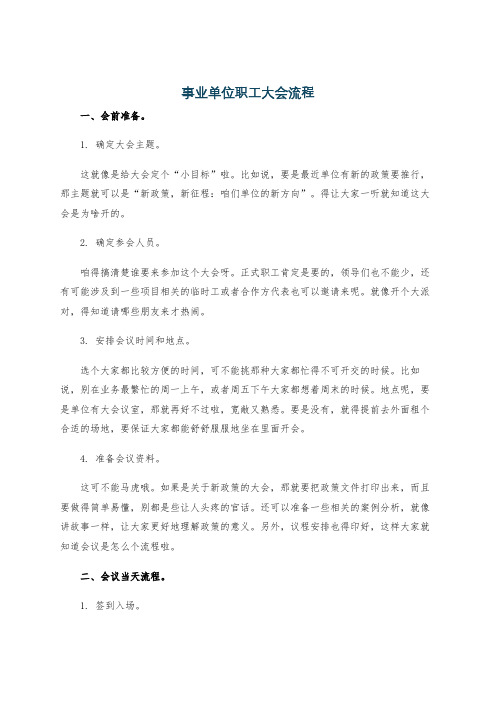 事业单位职工大会流程

一、会前准备。

1. 确定大会主题。

这就像是给大会定个“小目标”啦。比如说，要是最近单位有新的政策要推行，那主题就可以是“新政策，新征程：咱们单位的新方向”。得让大家一听就知道这大会是为啥开的。

2. 确定参会人员。

咱得搞清楚谁要来参加这个大会呀。正式职工肯定是要的，领导们也不能少，还有可能涉及到一些项目相关的临时工或者合作方代表也可以邀请来呢。就像开个大派对，得知道请哪些朋友来才热闹。

3. 安排会议时间和地点。

选个大家都比较方便的时间，可不能挑那种大家都忙得不可开交的时候。比如说，别在业务最繁忙的周一上午，或者周五下午大家都想着周末的时候。地点呢，要是单位有大会议室，那就再好不过啦，宽敞又熟悉。要是没有，就得提前去外面租个合适的场地，要保证大家都能舒舒服服地坐在里面开会。

4. 准备会议资料。

这可不能马虎哦。如果是关于新政策的大会，那就要把政策文件打印出来，而且要做得简单易懂，别都是些让人头疼的官话。还可以准备一些相关的案例分析，就像讲故事一样，让大家更好地理解政策的意义。另外，议程安排也得印好，这样大家就知道会议是怎么个流程啦。

二、会议当天流程。

1. 签到入场。